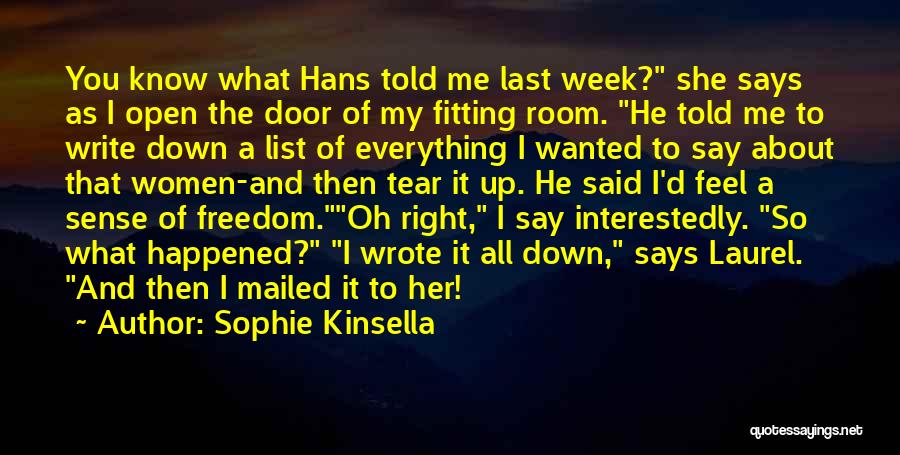 You know what Hans told me last week?" she says as I open the door of my fitting room. "He told me to write down a list of everything I wanted to say about that women-and then tear it up. He said I'd feel a sense of freedom.""Oh right," I say interestedly. "So what happened?" "I wrote it all down," says Laurel. "And then I mailed it to her!

~ Author: Sophie Kinsella

quotessayings.net